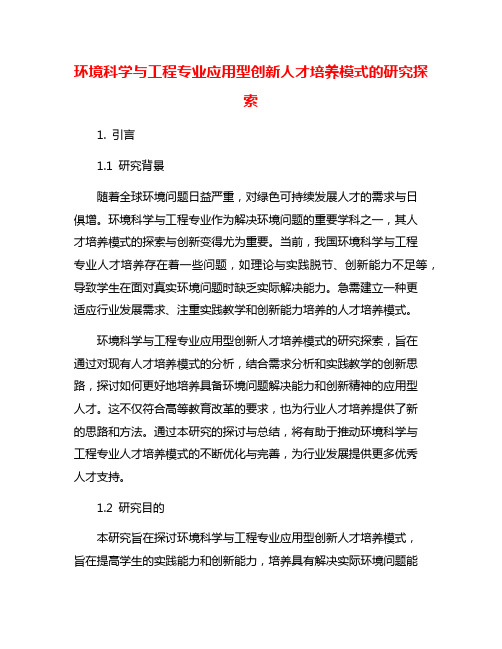 环境科学与工程专业应用型创新人才培养模式的研究探索

1. 引言

1.1 研究背景

随着全球环境问题日益严重，对绿色可持续发展人才的需求与日俱增。环境科学与工程专业作为解决环境问题的重要学科之一，其人才培养模式的探索与创新变得尤为重要。当前，我国环境科学与工程专业人才培养存在着一些问题，如理论与实践脱节、创新能力不足等，导致学生在面对真实环境问题时缺乏实际解决能力。急需建立一种更适应行业发展需求、注重实践教学和创新能力培养的人才培养模式。

环境科学与工程专业应用型创新人才培养模式的研究探索，旨在通过对现有人才培养模式的分析，结合需求分析和实践教学的创新思路，探讨如何更好地培养具备环境问题解决能力和创新精神的应用型人才。这不仅符合高等教育改革的要求，也为行业人才培养提供了新的思路和方法。通过本研究的探讨与总结，将有助于推动环境科学与工程专业人才培养模式的不断优化与完善，为行业发展提供更多优秀人才支持。

1.2 研究目的

本研究旨在探讨环境科学与工程专业应用型创新人才培养模式，旨在提高学生的实践能力和创新能力，培养具有解决实际环境问题能